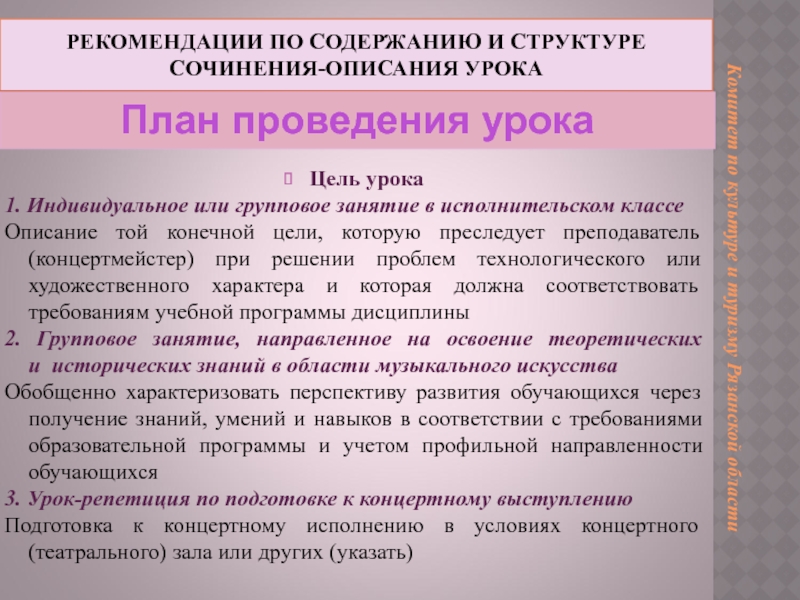 РЕКОМЕНДАЦИИ ПО СОДЕРЖАНИЮ И СТРУКТУРЕ СОЧИНЕНИЯ-ОПИСАНИЯ УРОКА

План проведения урока

Цель урока

1. Индивидуальное или групповое занятие в исполнительском классе

Описание той конечной цели, которую преследует преподаватель (концертмейстер) при решении проблем технологического или художественного характера и которая должна соответствовать требованиям учебной программы дисциплины

2. Групповое занятие, направленное на освоение теоретических и исторических знаний в области музыкального искусства

Обобщенно характеризовать перспективу развития обучающихся через получение знаний, умений и навыков в соответствии с требованиями образовательной программы и учетом профильной направленности обучающихся

3. Урок-репетиция по подготовке к концертному выступлению

Подготовка к концертному исполнению в условиях концертного (театрального) зала или других (указать)

Комитет по культуре и туризму Рязанской области